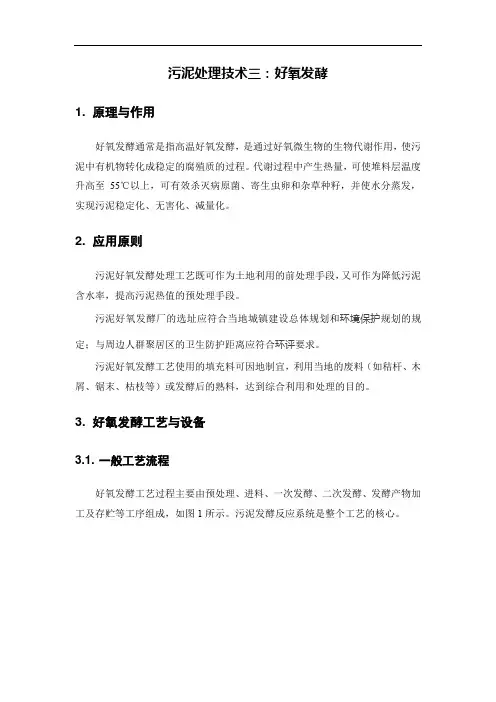 污泥处理技术三：好氧发酵

1. 原理与作用

好氧发酵通常是指高温好氧发酵，是通过好氧微生物的生物代谢作用，使污泥中有机物转化成稳定的腐殖质的过程。代谢过程中产生热量，可使堆料层温度升高至 55℃以上，可有效杀灭病原菌、寄生虫卵和杂草种籽，并使水分蒸发，实现污泥稳定化、无害化、减量化。

2. 应用原则

污泥好氧发酵处理工艺既可作为土地利用的前处理手段，又可作为降低污泥含水率，提高污泥热值的预处理手段。

污泥好氧发酵厂的选址应符合当地城镇建设总体规划和环境保护规划的规定；与周边人群聚居区的卫生防护距离应符合环评要求。

污泥好氧发酵工艺使用的填充料可因地制宜，利用当地的废料（如秸秆、木屑、锯末、枯枝等）或发酵后的熟料，达到综合利用和处理的目的。

3. 好氧发酵工艺与设备

3.1. 一般工艺流程

好氧发酵工艺过程主要由预处理、进料、一次发酵、二次发酵、发酵产物加工及存贮等工序组成，如图 1 所示。污泥发酵反应系统是整个工艺的核心。